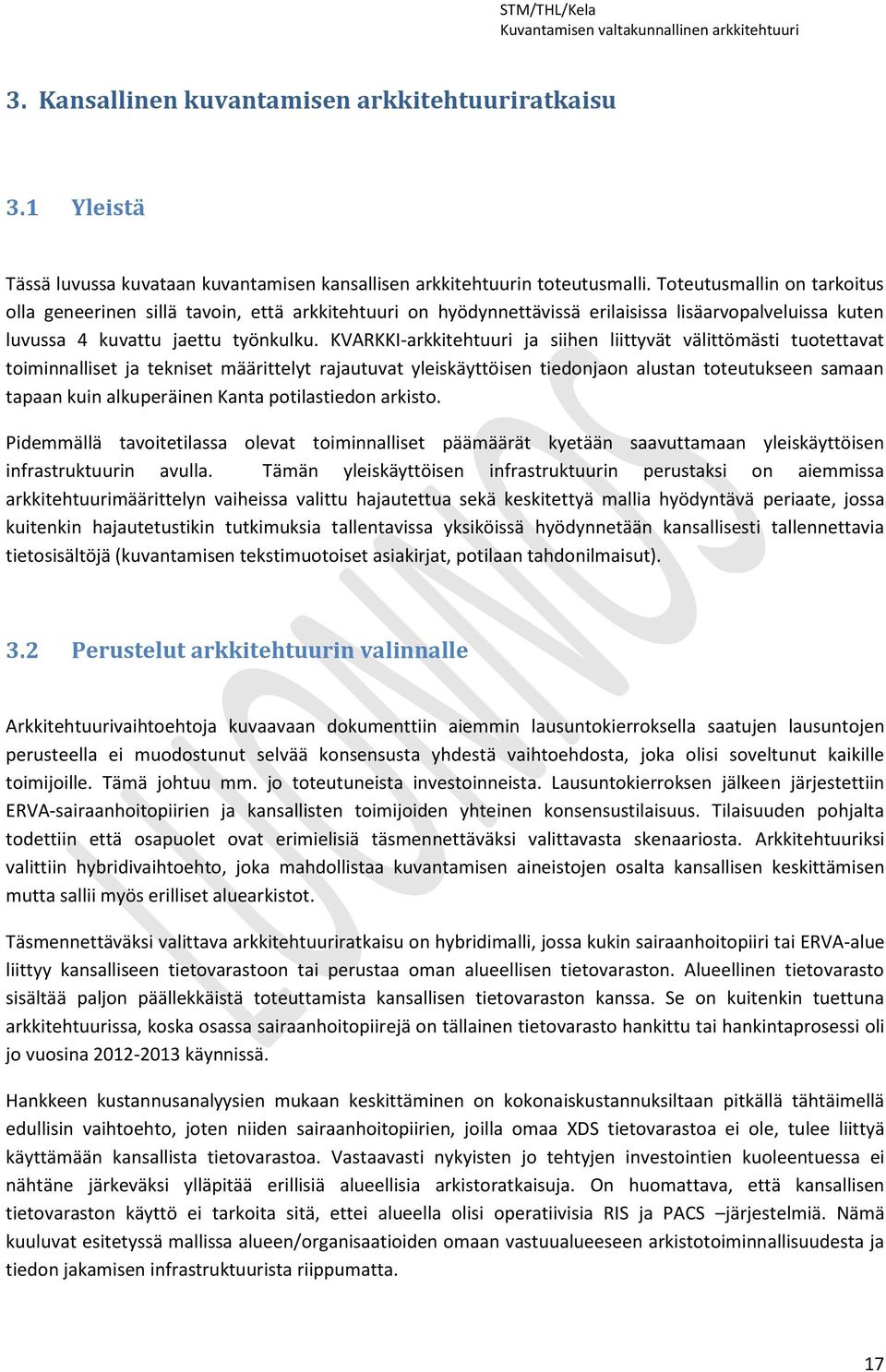 STM/THL/Kela
Kuvantamisen valtakunnallinen arkkitehtuuri

3. Kansallinen kuvantamisen arkkitehtuuriratkaisu

3.1 Yleistä

Tässä luvussa kuvataan kuvantamisen kansallisen arkkitehtuurin toteutusmalli. Toteutusmallin on tarkoitus olla geneerinen sillä tavoin, että arkkitehtuuri on hyödynnettävissä erilaisissa lisäarvopalveluissa kuten luvussa 4 kuvattu jaettu työnkulku. KVARKKI-arkkitehtuuri ja siihen liittyvät välittömästi tuotettavat toiminnalliset ja tekniset määrittelyt rajautuvat yleiskäyttöisen tiedonjaon alustan toteutukseen samaan tapaan kuin alkuperäinen Kanta potilastiedon arkisto.

Pidemmällä tavoitetilassa olevat toiminnalliset päämäärät kyetään saavuttamaan yleiskäyttöisen infrastruktuurin avulla. Tämän yleiskäyttöisen infrastruktuurin perustaksi on aiemmissa arkkitehtuurimäärittelyn vaiheissa valittu hajautettua sekä keskitettyä mallia hyödyntävä periaate, jossa kuitenkin hajautetustikin tutkimuksia tallentavissa yksiköissä hyödynnetään kansallisesti tallennettavia tietosisältöjä (kuvantamisen tekstimuotoiset asiakirjat, potilaan tahdonilmaisut).

3.2 Perustelut arkkitehtuurin valinnalle

Arkkitehtuurivaihtoehtoja kuvaavaan dokumenttiin aiemmin lausuntokierroksella saatujen lausuntojen perusteella ei muodostunut selvää konsensusta yhdestä vaihtoehdosta, joka olisi soveltunut kaikille toimijoille. Tämä johtuu mm. jo toteutuneista investoinneista. Lausuntokierroksen jälkeen järjestettiin ERVA-sairaanhoitopiirien ja kansallisten toimijoiden yhteinen konsensustilaisuus. Tilaisuuden pohjalta todettiin että osapuolet ovat erimielisiä täsmennettäväksi valittavasta skenaariosta. Arkkitehtuuriksi valittiin hybridivaihtoehto, joka mahdollistaa kuvantamisen aineistojen osalta kansallisen keskittämisen mutta sallii myös erilliset aluearkistot.

Täsmennettäväksi valittava arkkitehtuuriratkaisu on hybridimalli, jossa kukin sairaanhoitopiiri tai ERVA-alue liittyy kansalliseen tietovarastoon tai perustaa oman alueellisen tietovaraston. Alueellinen tietovarasto sisältää paljon päällekkäistä toteuttamista kansallisen tietovaraston kanssa. Se on kuitenkin tuettuna arkkitehtuurissa, koska osassa sairaanhoitopiirejä on tällainen tietovarasto hankittu tai hankintaprosessi oli jo vuosina 2012-2013 käynnissä.

Hankkeen kustannusanalyysien mukaan keskittäminen on kokonaiskustannuksiltaan pitkällä tähtäimellä edullisin vaihtoehto, joten niiden sairaanhoitopiirien, joilla omaa XDS tietovarastoa ei ole, tulee liittyä käyttämään kansallista tietovarastoa. Vastaavasti nykyisten jo tehtyjen investointien kuoleentuessa ei nähtäne järkeväksi ylläpitää erillisiä alueellisia arkistoratkaisuja. On huomattava, että kansallisen tietovaraston käyttö ei tarkoita sitä, ettei alueella olisi operatiivisia RIS ja PACS –järjestelmiä. Nämä kuuluvat esitetyssä mallissa alueen/organisaatioiden omaan vastuualueeseen arkistotoiminnallisuudesta ja tiedon jakamisen infrastruktuurista riippumatta.

17